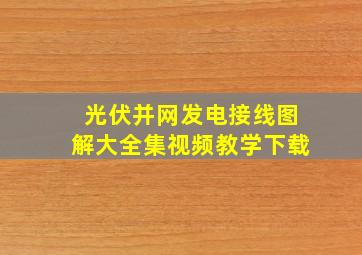 光伏并网发电接线图解大全集视频教学下载